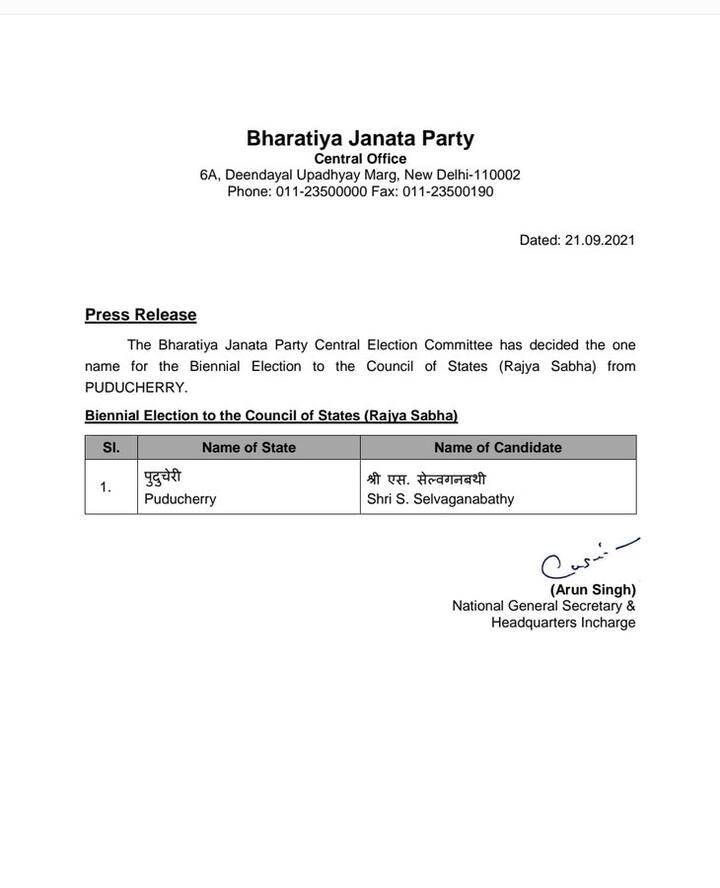 Bharatiya Janata Party
Central Office
6A, Deendayal Upadhyay Marg, New Delhi-110002
Phone: 011-23500000 Fax: 011-23500190

Dated: 21.09.2021

Press Release

The Bharatiya Janata Party Central Election Committee has decided the one name for the Biennial Election to the Council of States (Rajya Sabha) from PUDUCHERRY.

Biennial Election to the Council of States (Rajya Sabha)

| Sl. | Name of State | Name of Candidate |
|---|---|---|
| 1. | पुदुचेरी Puducherry | श्री एस. सेल्वगनबथी Shri S. Selvaganabathy |

(Arun Singh)
National General Secretary &
Headquarters Incharge